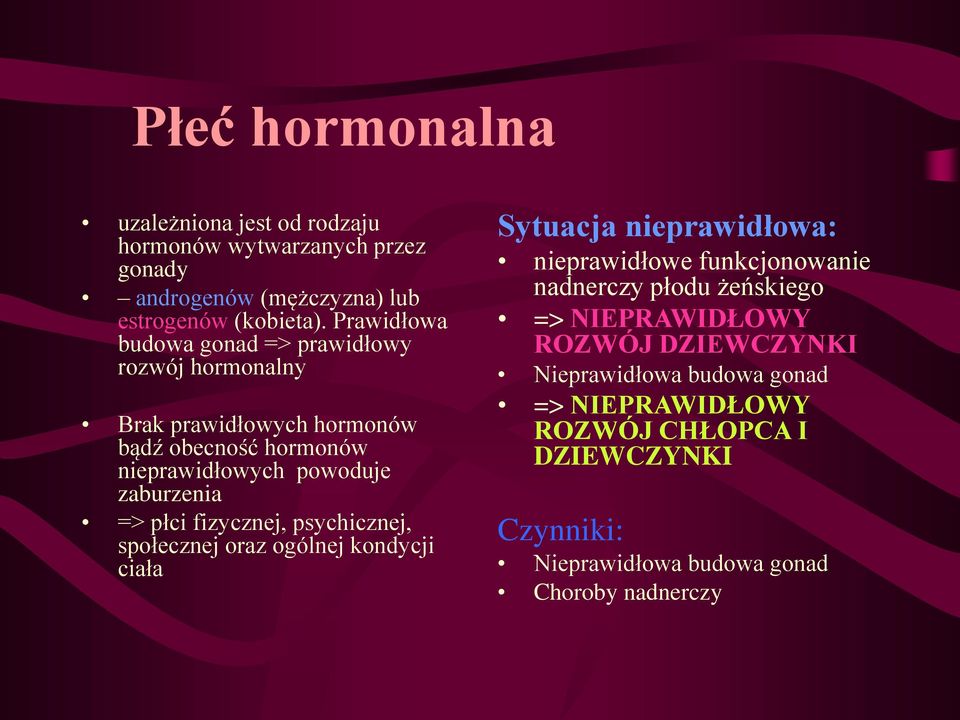 Płeć hormonalna

• uzależniona jest od rodzaju hormonów wytwarzanych przez gonady
• – androgenów (mężczyzna) lub estrogenów (kobieta). Prawidłowa budowa gonad => prawidłowy rozwój hormonalny

• Brak prawidłowych hormonów bądź obecność hormonów nieprawidłowych powoduje zaburzenia
• => płci fizycznej, psychicznej, społecznej oraz ogólnej kondycji ciała

Sytuacja nieprawidłowa:
• nieprawidłowe funkcjonowanie nadnerczy płodu żeńskiego
• => NIEPRAWIDŁOWY ROZWÓJ DZIEWCZYNKI
• Nieprawidłowa budowa gonad
• => NIEPRAWIDŁOWY ROZWÓJ CHŁOPCA I DZIEWCZYNKI

Czynniki:
• Nieprawidłowa budowa gonad
• Choroby nadnerczy